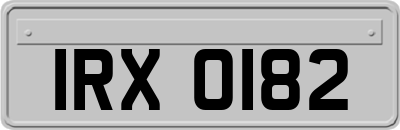 IRX 0182